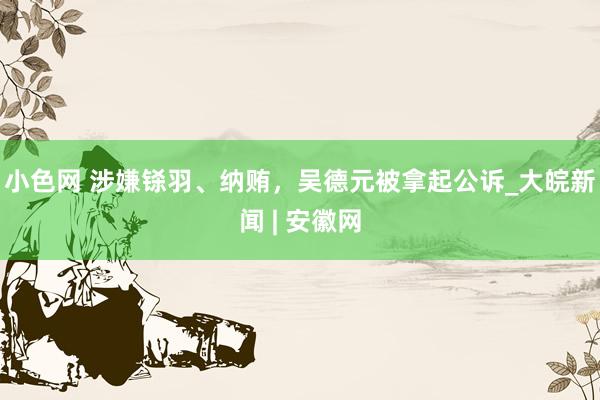 小色网 涉嫌铩羽、纳贿，吴德元被拿起公诉_大皖新闻 | 安徽网